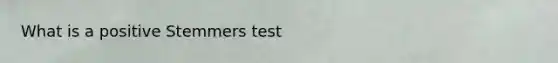 What is a positive Stemmers test